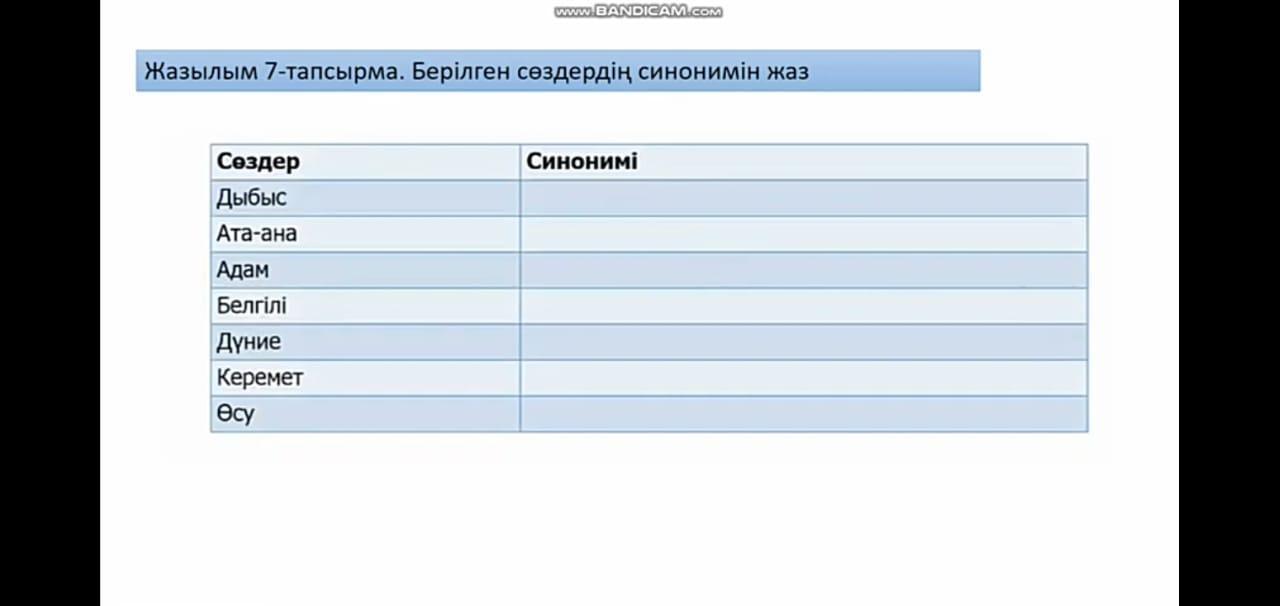 Жазылым 7-тапсырма. Берілген сөздердің синонимін жаз

| Сөздер | Синонимі |
|---|---|
| Дыбыс | |
| Ата-ана | |
| Адам | |
| Белгілі | |
| Дүние | |
| Керемет | |
| Өсу | |

www.BANDICAM.com